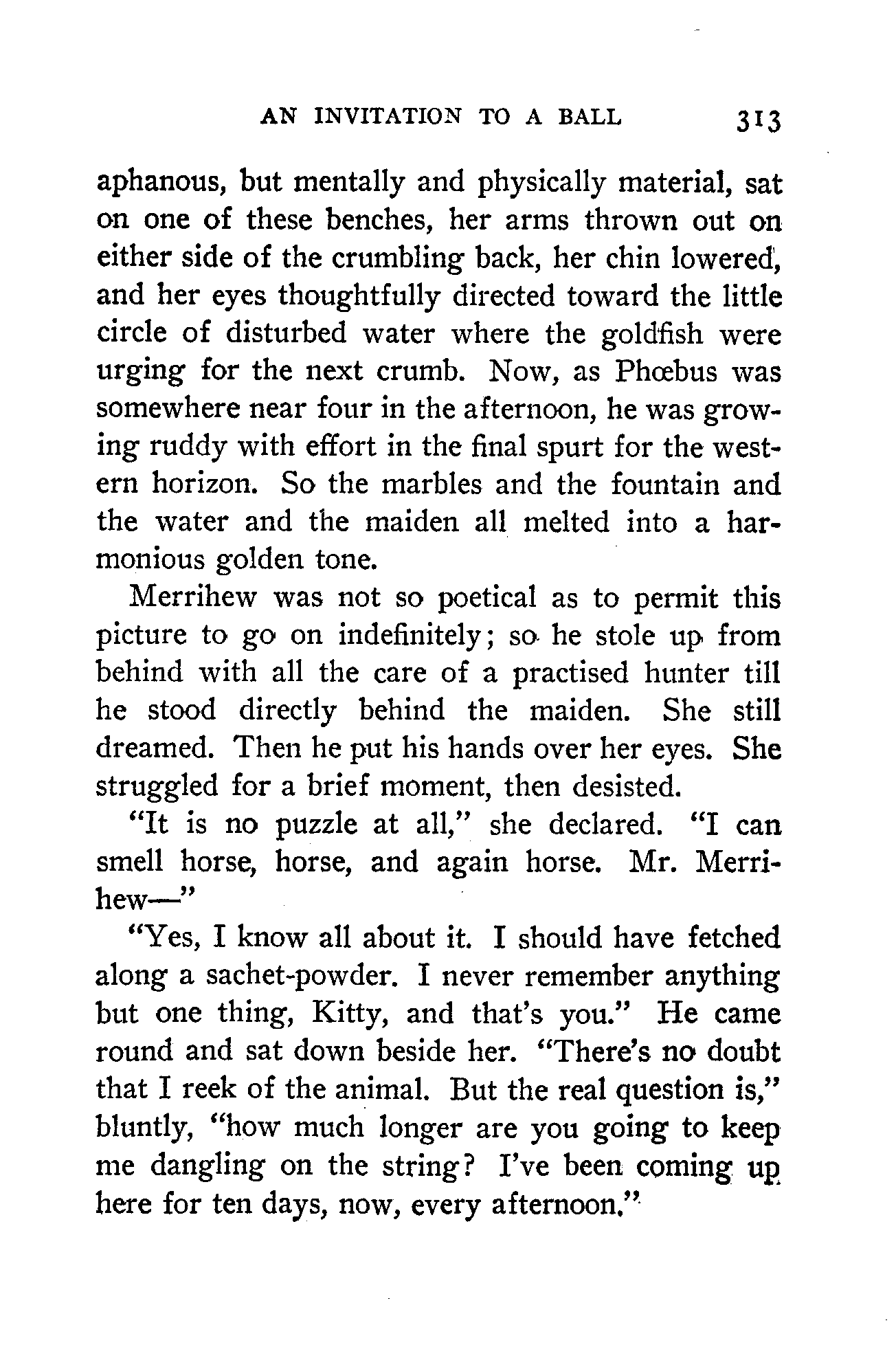 AN INVITATION TO A BALL 313

aphanous, but mentally and physically material, sat on one of these benches, her arms thrown out on either side of the crumbling back, her chin lowered, and her eyes thoughtfully directed toward the little circle of disturbed water where the goldfish were urging for the next crumb. Now, as Phœbus was somewhere near four in the afternoon, he was growing ruddy with effort in the final spurt for the western horizon. So the marbles and the fountain and the water and the maiden all melted into a harmonious golden tone.

Merrihew was not so poetical as to permit this picture to go on indefinitely; so he stole up from behind with all the care of a practised hunter till he stood directly behind the maiden. She still dreamed. Then he put his hands over her eyes. She struggled for a brief moment, then desisted.

"It is no puzzle at all," she declared. "I can smell horse, horse, and again horse. Mr. Merrihew—"

"Yes, I know all about it. I should have fetched along a sachet-powder. I never remember anything but one thing, Kitty, and that's you." He came round and sat down beside her. "There's no doubt that I reek of the animal. But the real question is," bluntly, "how much longer are you going to keep me dangling on the string? I've been coming up here for ten days, now, every afternoon."